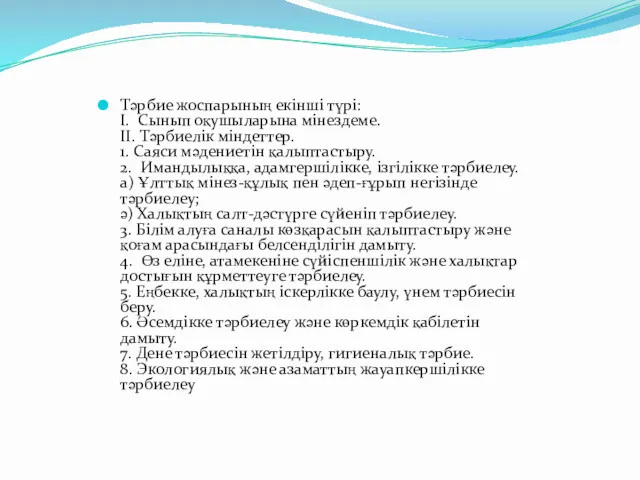 Тәрбие жоспарының екінші түрі:
I. Сынып оқушыларына мінездеме.
II. Тәрбиелік міндеттер.
1. Саяси мәдениетін қалыптастыру.
2. Имандылыққа, адамгершілікке, ізгілікке тәрбиелеу.
а) Ұлттық мінез-құлық пен әдеп-ғұрып негізінде тәрбиелеу;
ә) Халықтың салт-дәстүрге сүйеніп тәрбиелеу.
3. Білім алуға саналы көзқарасын қалыптастыру және қоғам арасындағы белсенділігін дамыту.
4. Өз еліне, атамекеніне сүйіспеншілік және халықтар достығын құрметтеуге тәрбиелеу.
5. Еңбекке, халықтың іскерлікке баулу, үнем тәрбиесін беру.
6. Әсемдікке тәрбиелеу және көркемдік қабілетін дамыту.
7. Дене тәрбиесін жетілдіру, гигиеналық тәрбие.
8. Экологиялық және азаматтың жауапкершілікке тәрбиелеу